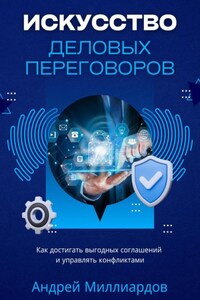 ИСКУССТВО
ДЕЛОВЫХ
ПЕРЕГОВОРОВ

Как достигать выгодных соглашений и управлять конфликтами

Андрей Миллиардов